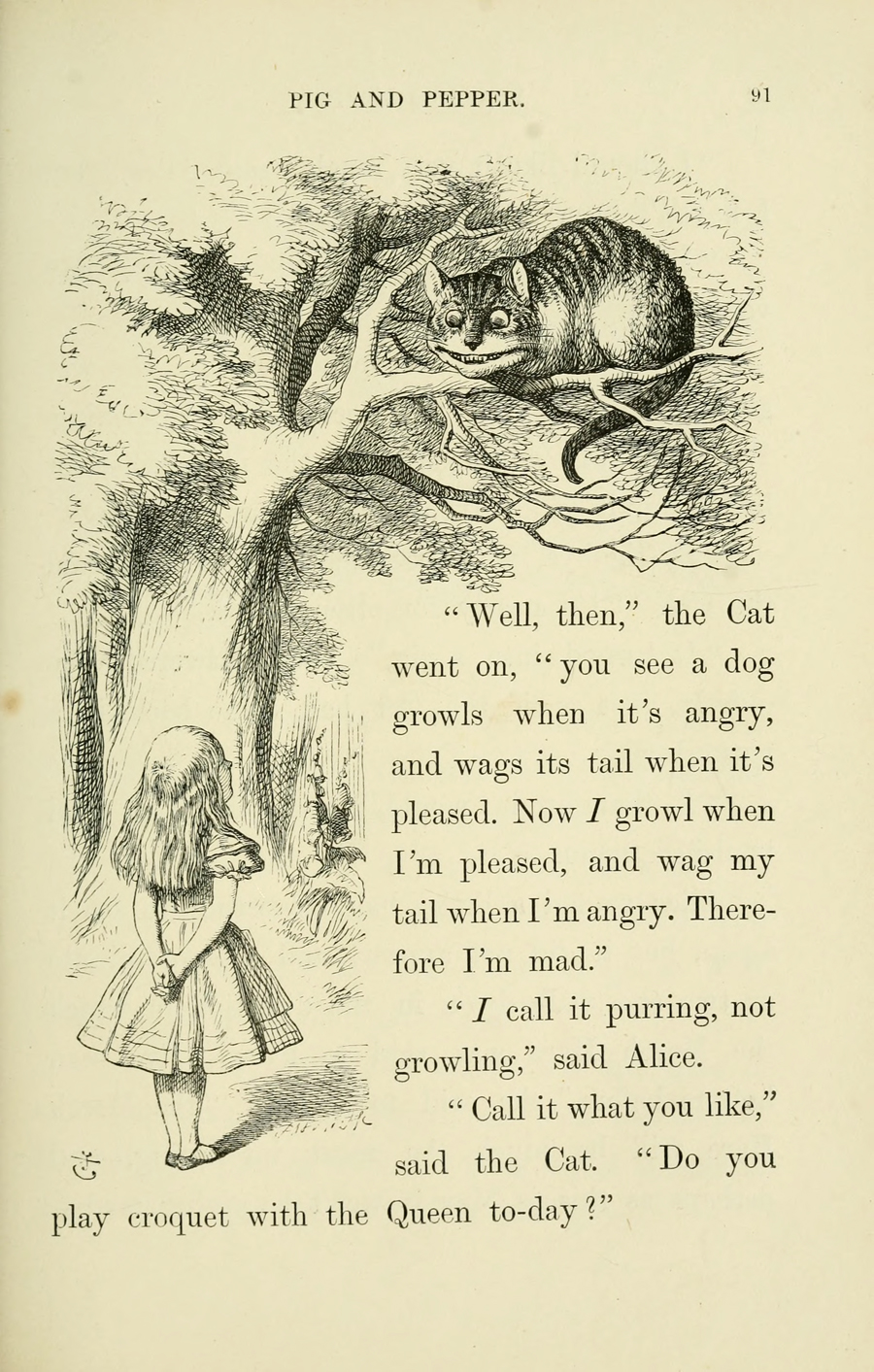 PIG AND PEPPER. 91

"Well, then," the Cat went on, "you see a dog growls when it's angry, and wags its tail when it's pleased. Now I growl when I'm pleased, and wag my tail when I'm angry. Therefore I'm mad."

"I call it purring, not growling," said Alice.

"Call it what you like," said the Cat. "Do you play croquet with the Queen to-day?"